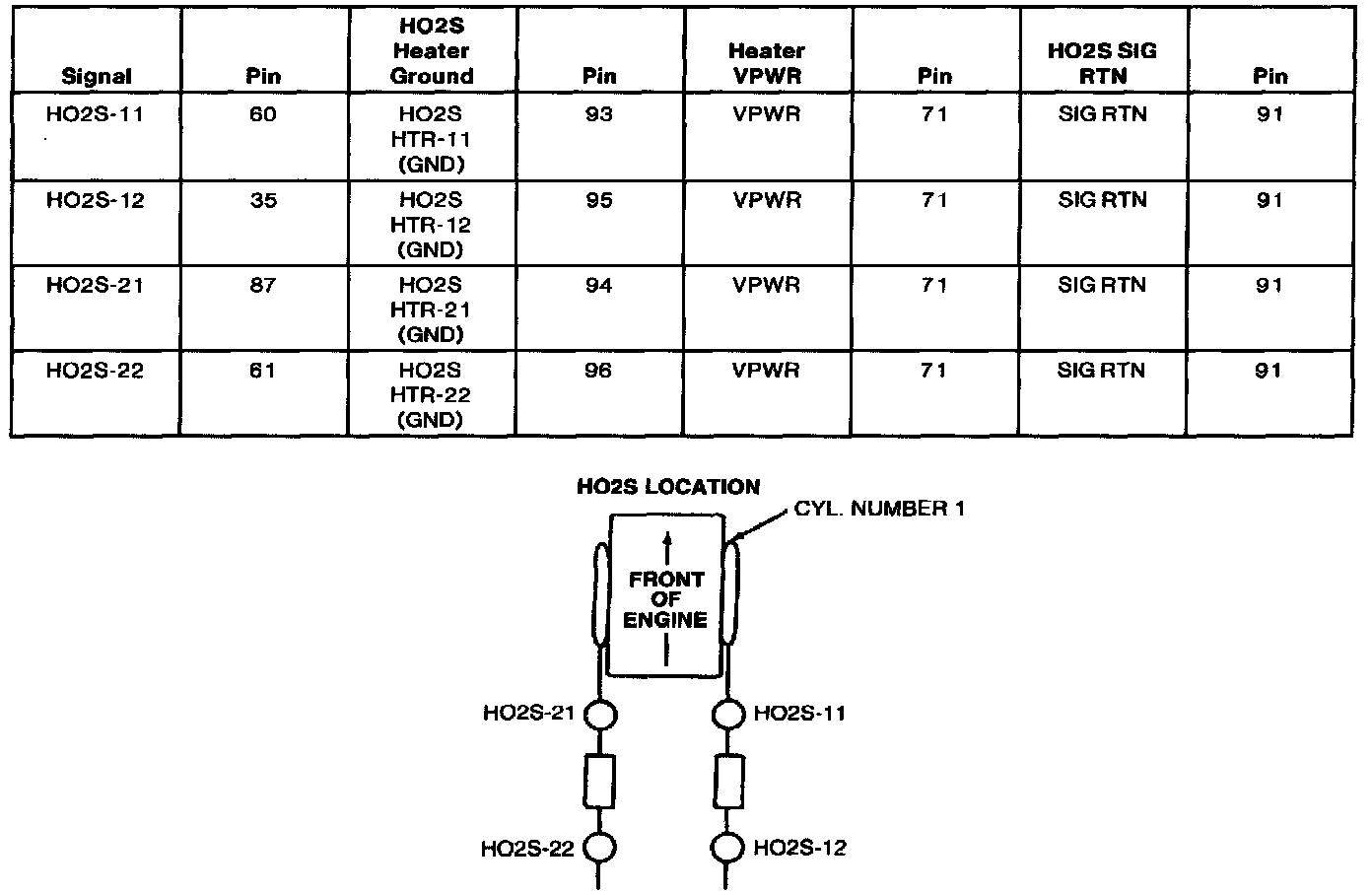 | Signal | Pin | HO2S Heater Ground | Pin | Heater VPWR | Pin | HO2S SIG RTN | Pin |
|---|---|---|---|---|---|---|---|
| HO2S-11 | 60 | HO2S HTR-11 (GND) | 93 | VPWR | 71 | SIG RTN | 91 |
| HO2S-12 | 35 | HO2S HTR-12 (GND) | 95 | VPWR | 71 | SIG RTN | 91 |
| HO2S-21 | 87 | HO2S HTR-21 (GND) | 94 | VPWR | 71 | SIG RTN | 91 |
| HO2S-22 | 61 | HO2S HTR-22 (GND) | 96 | VPWR | 71 | SIG RTN | 91 |

HO2S LOCATION

CYL. NUMBER 1

FRONT OF ENGINE

HO2S-21

HO2S-11

HO2S-22

HO2S-12